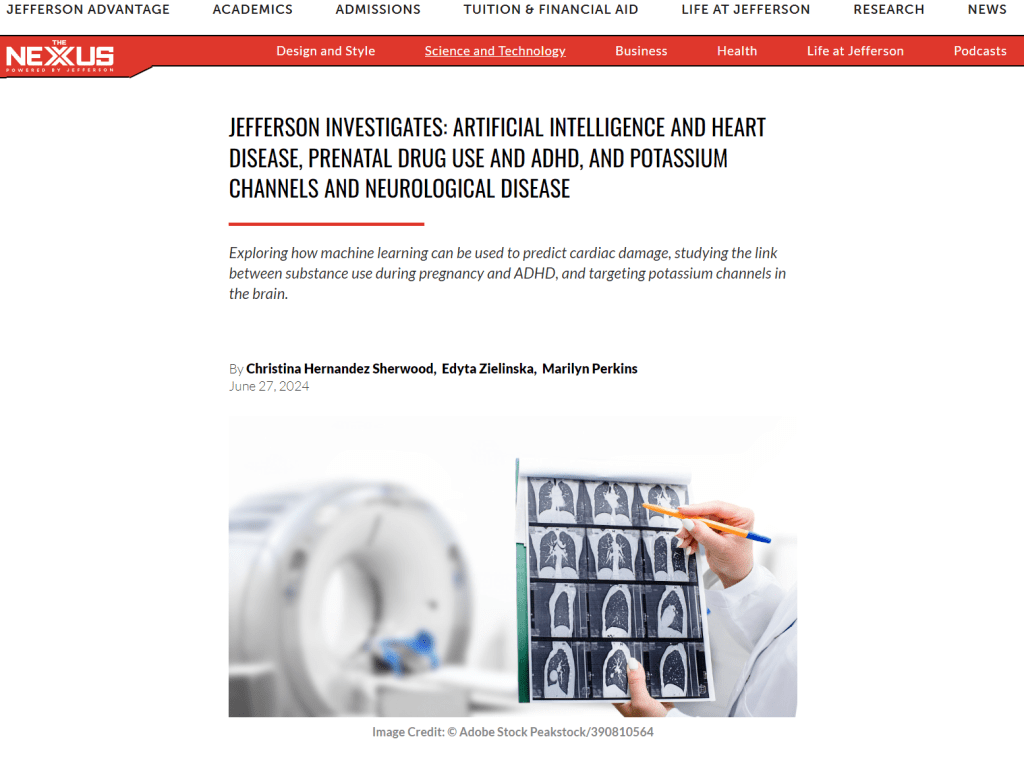 JEFFERSON ADVANTAGE ACADEMICS ADMISSIONS TUITION & FINANCIAL AID LIFE AT JEFFERSON RESEARCH NEWS

THE NEXUS POWERED BY JEFFERSON

Design and Style Science and Technology Business Health Life at Jefferson Podcasts

JEFFERSON INVESTIGATES: ARTIFICIAL INTELLIGENCE AND HEART DISEASE, PRENATAL DRUG USE AND ADHD, AND POTASSIUM CHANNELS AND NEUROLOGICAL DISEASE

Exploring how machine learning can be used to predict cardiac damage, studying the link between substance use during pregnancy and ADHD, and targeting potassium channels in the brain.

By Christina Hernandez Sherwood, Edyta Zielinska, Marilyn Perkins
June 27, 2024

Image Credit: © Adobe Stock Peakstock/390810564